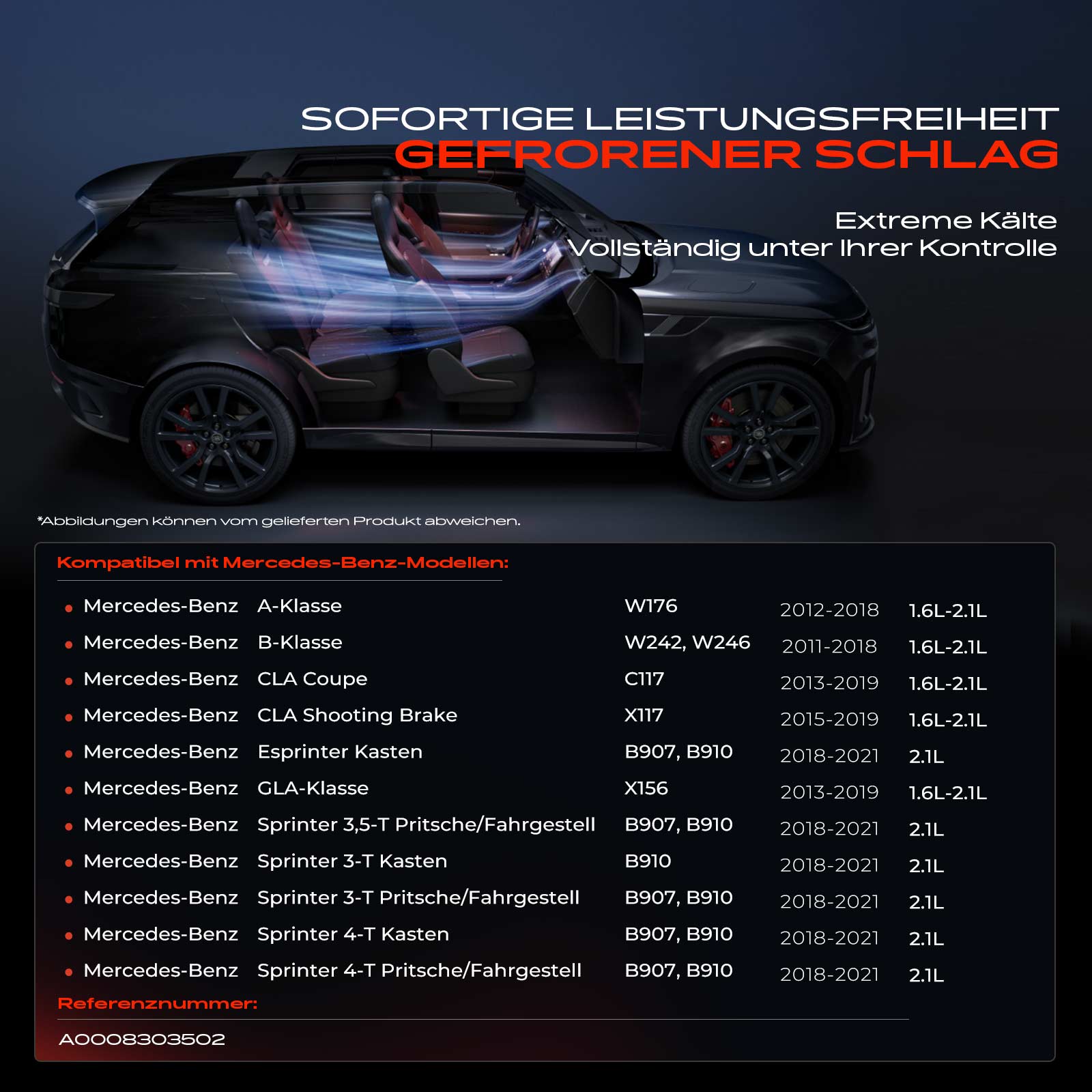 SOFORTIGE LEISTUNGSFREIHEIT
GEFRORENER SCHLAG

Extreme Kälte
Vollständig unter Ihrer Kontrolle

*Abbildungen können vom gelieferten Produkt abweichen.

Kompatibel mit Mercedes-Benz-Modellen:

• Mercedes-Benz A-Klasse W176 2012-2018 1.6L-2.1L
• Mercedes-Benz B-Klasse W242, W246 2011-2018 1.6L-2.1L
• Mercedes-Benz CLA Coupe C117 2013-2019 1.6L-2.1L
• Mercedes-Benz CLA Shooting Brake X117 2015-2019 1.6L-2.1L
• Mercedes-Benz Esprinter Kasten B907, B910 2018-2021 2.1L
• Mercedes-Benz GLA-Klasse X156 2013-2019 1.6L-2.1L
• Mercedes-Benz Sprinter 3,5-T Pritsche/Fahrgestell B907, B910 2018-2021 2.1L
• Mercedes-Benz Sprinter 3-T Kasten B910 2018-2021 2.1L
• Mercedes-Benz Sprinter 3-T Pritsche/Fahrgestell B907, B910 2018-2021 2.1L
• Mercedes-Benz Sprinter 4-T Kasten B907, B910 2018-2021 2.1L
• Mercedes-Benz Sprinter 4-T Pritsche/Fahrgestell B907, B910 2018-2021 2.1L

Referenznummer:

A0008303502